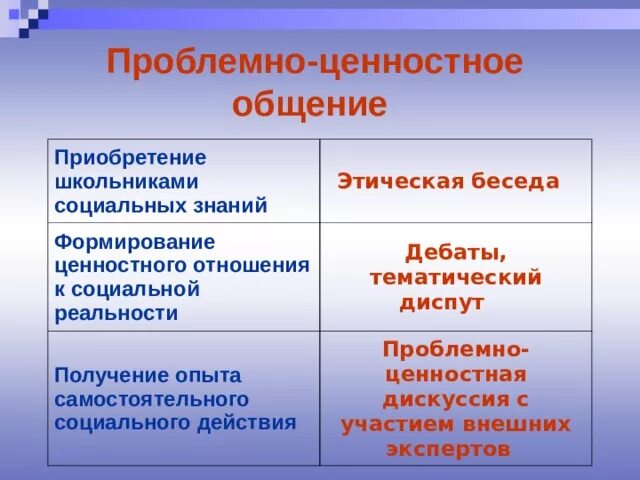 Проблемно-ценностное общение

| | |
|---|---|
| Приобретение школьниками социальных знаний | Этическая беседа |
| Формирование ценностного отношения к социальной реальности | Дебаты, тематический диспут |
| Получение опыта самостоятельного социального действия | Проблемно-ценностная дискуссия с участием внешних экспертов |